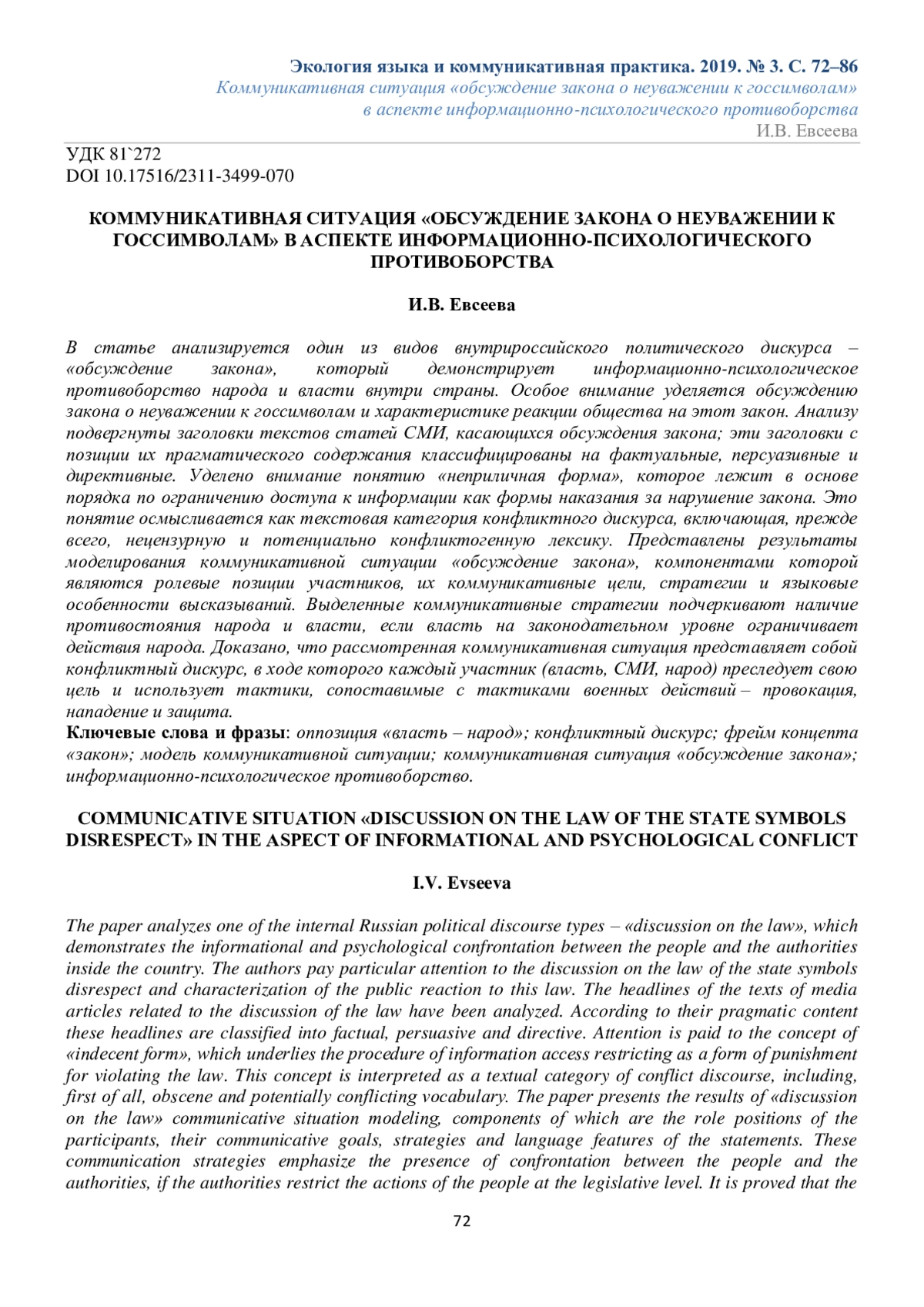 Экология языка и коммуникативная практика. 2019. № 3. С. 72–86
Коммуникативная ситуация «обсуждение закона о неуважении к госсимволам» в аспекте информационно-психологического противоборства
И.В. Евсеева

УДК 81`272
DOI 10.17516/2311-3499-070

КОММУНИКАТИВНАЯ СИТУАЦИЯ «ОБСУЖДЕНИЕ ЗАКОНА О НЕУВАЖЕНИИ К ГОССИМВОЛАМ» В АСПЕКТЕ ИНФОРМАЦИОННО-ПСИХОЛОГИЧЕСКОГО ПРОТИВОБОРСТВА

И.В. Евсеева

В статье анализируется один из видов внутрироссийского политического дискурса – «обсуждение закона», который демонстрирует информационно-психологическое противоборство народа и власти внутри страны. Особое внимание уделяется обсуждению закона о неуважении к госсимволам и характеристике реакции общества на этот закон. Анализу подвергнуты заголовки текстов статей СМИ, касающихся обсуждения закона; эти заголовки с позиции их прагматического содержания классифицированы на фактуальные, персуазивные и директивные. Уделено внимание понятию «неприличная форма», которое лежит в основе порядка по ограничению доступа к информации как формы наказания за нарушение закона. Это понятие осмысливается как текстовая категория конфликтного дискурса, включающая, прежде всего, нецензурную и потенциально конфликтогенную лексику. Представлены результаты моделирования коммуникативной ситуации «обсуждение закона», компонентами которой являются ролевые позиции участников, их коммуникативные цели, стратегии и языковые особенности высказываний. Выделенные коммуникативные стратегии подчеркивают наличие противостояния народа и власти, если власть на законодательном уровне ограничивает действия народа. Доказано, что рассмотренная коммуникативная ситуация представляет собой конфликтный дискурс, в ходе которого каждый участник (власть, СМИ, народ) преследует свою цель и использует тактики, сопоставимые с тактиками военных действий – провокация, нападение и защита.
Ключевые слова и фразы: оппозиция «власть – народ»; конфликтный дискурс; фрейм концепта «закон»; модель коммуникативной ситуации; коммуникативная ситуация «обсуждение закона»; информационно-психологическое противоборство.

COMMUNICATIVE SITUATION «DISCUSSION ON THE LAW OF THE STATE SYMBOLS DISRESPECT» IN THE ASPECT OF INFORMATIONAL AND PSYCHOLOGICAL CONFLICT

I.V. Evseeva

The paper analyzes one of the internal Russian political discourse types – «discussion on the law», which demonstrates the informational and psychological confrontation between the people and the authorities inside the country. The authors pay particular attention to the discussion on the law of the state symbols disrespect and characterization of the public reaction to this law. The headlines of the texts of media articles related to the discussion of the law have been analyzed. According to their pragmatic content these headlines are classified into factual, persuasive and directive. Attention is paid to the concept of «indecent form», which underlies the procedure of information access restricting as a form of punishment for violating the law. This concept is interpreted as a textual category of conflict discourse, including, first of all, obscene and potentially conflicting vocabulary. The paper presents the results of «discussion on the law» communicative situation modeling, components of which are the role positions of the participants, their communicative goals, strategies and language features of the statements. These communication strategies emphasize the presence of confrontation between the people and the authorities, if the authorities restrict the actions of the people at the legislative level. It is proved that the

72